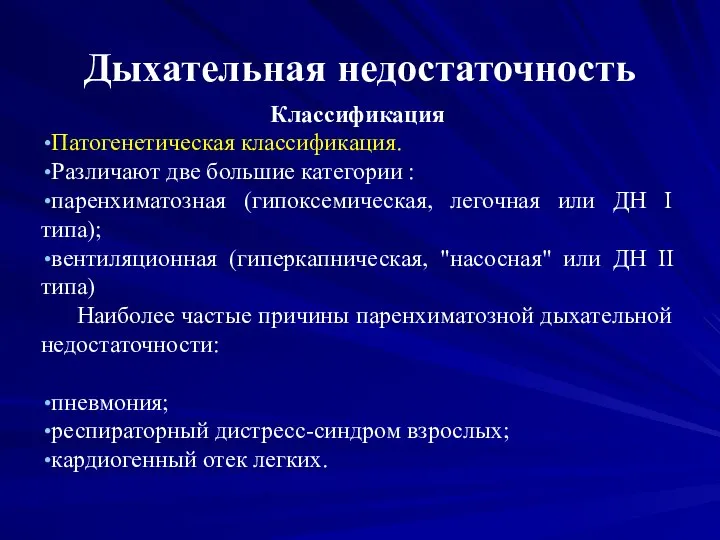 Дыхательная недостаточность

Классификация

•Патогенетическая классификация.

•Различают две большие категории :

•паренхиматозная (гипоксемическая, легочная или ДН I типа);

•вентиляционная (гиперкапническая, "насосная" или ДН II типа)

Наиболее частые причины паренхиматозной дыхательной недостаточности:

•пневмония;

•респираторный дистресс-синдром взрослых;

•кардиогенный отек легких.